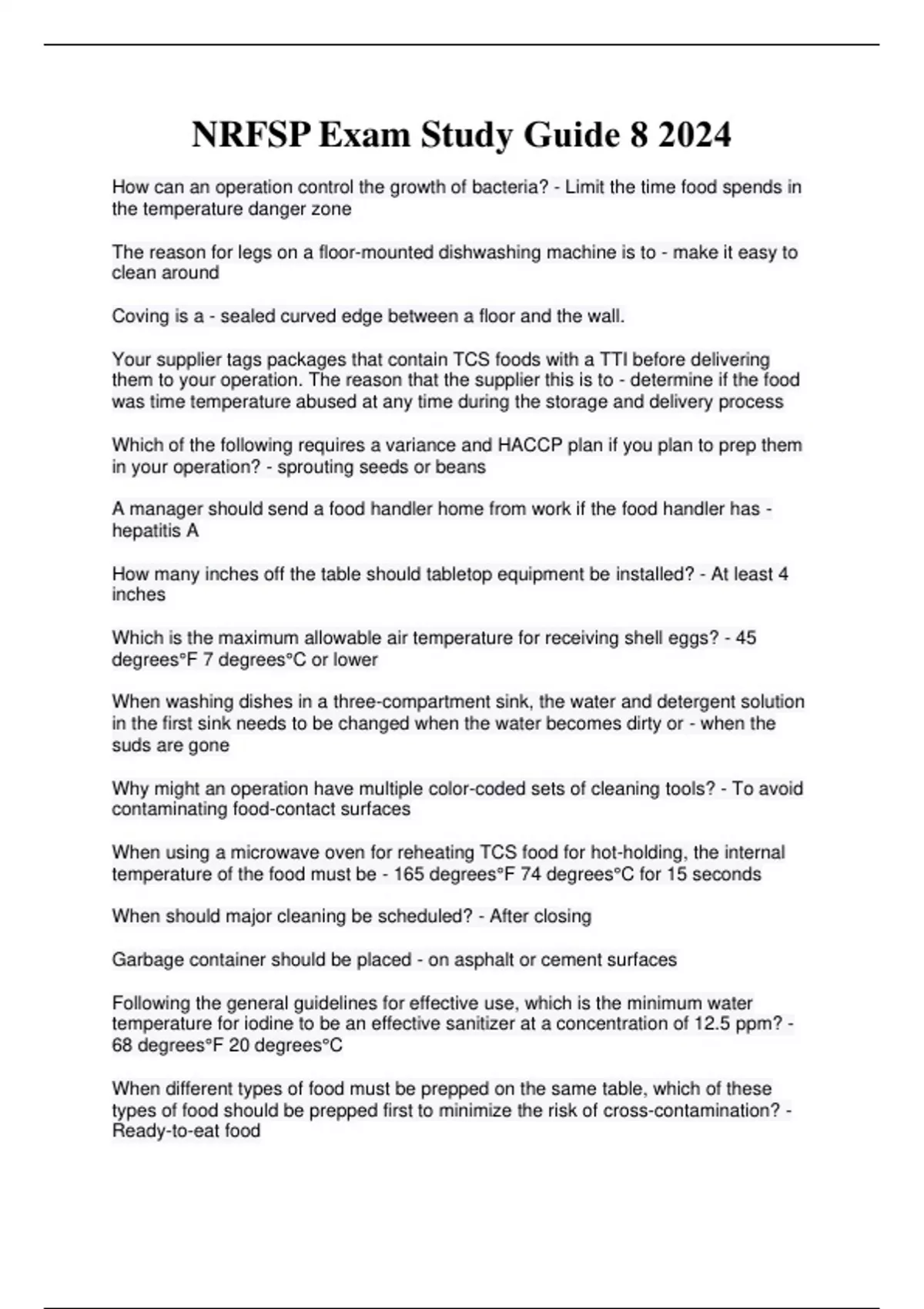 NRFSP Exam Study Guide 8 2024

How can an operation control the growth of bacteria? - Limit the time food spends in the temperature danger zone

The reason for legs on a floor-mounted dishwashing machine is to - make it easy to clean around

Coving is a - sealed curved edge between a floor and the wall.

Your supplier tags packages that contain TCS foods with a TTI before delivering them to your operation. The reason that the supplier this is to - determine if the food was time temperature abused at any time during the storage and delivery process

Which of the following requires a variance and HACCP plan if you plan to prep them in your operation? - sprouting seeds or beans

A manager should send a food handler home from work if the food handler has - hepatitis A

How many inches off the table should tabletop equipment be installed? - At least 4 inches

Which is the maximum allowable air temperature for receiving shell eggs? - 45 degrees°F 7 degrees°C or lower

When washing dishes in a three-compartment sink, the water and detergent solution in the first sink needs to be changed when the water becomes dirty or - when the suds are gone

Why might an operation have multiple color-coded sets of cleaning tools? - To avoid contaminating food-contact surfaces

When using a microwave oven for reheating TCS food for hot-holding, the internal temperature of the food must be - 165 degrees°F 74 degrees°C for 15 seconds

When should major cleaning be scheduled? - After closing

Garbage container should be placed - on asphalt or cement surfaces

Following the general guidelines for effective use, which is the minimum water temperature for iodine to be an effective sanitizer at a concentration of 12.5 ppm? - 68 degrees°F 20 degrees°C

When different types of food must be prepped on the same table, which of these types of food should be prepped first to minimize the risk of cross-contamination? - Ready-to-eat food